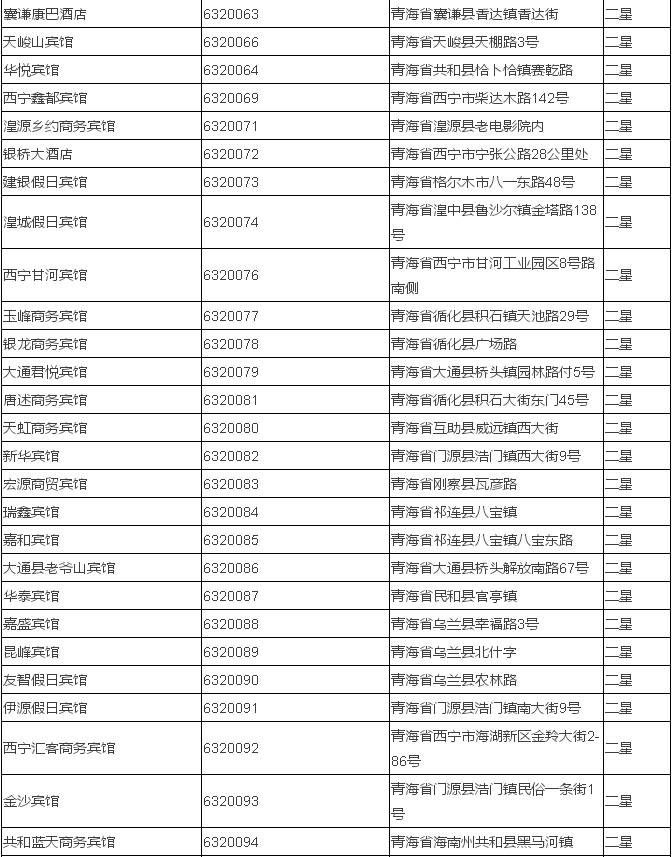 | 囊谦康巴酒店 | 6320063 | 青海省囊谦县香达镇香达街 | 二星 |
|---|---|---|---|
| 天峻山宾馆 | 6320066 | 青海省天峻县天棚路3号 | 二星 |
| 华悦宾馆 | 6320064 | 青海省共和县恰卜恰镇赛乾路 | 二星 |
| 西宁鑫都宾馆 | 6320069 | 青海省西宁市柴达木路142号 | 二星 |
| 湟源乡约商务宾馆 | 6320071 | 青海省湟源县老电影院内 | 二星 |
| 银桥大酒店 | 6320072 | 青海省西宁市宁张公路28公里处 | 二星 |
| 建银假日宾馆 | 6320073 | 青海省格尔木市八一东路48号 | 二星 |
| 湟城假日宾馆 | 6320074 | 青海省湟中县鲁沙尔镇金塔路138号 | 二星 |
| 西宁甘河宾馆 | 6320076 | 青海省西宁市甘河工业园区8号路南侧 | 二星 |
| 玉峰商务宾馆 | 6320077 | 青海省循化县积石镇天池路29号 | 二星 |
| 银龙商务宾馆 | 6320078 | 青海省循化县广场路 | 二星 |
| 大通君悦宾馆 | 6320079 | 青海省大通县桥头镇园林路付5号 | 二星 |
| 唐述商务宾馆 | 6320081 | 青海省循化县积石大街东门45号 | 二星 |
| 天虹商务宾馆 | 6320080 | 青海省互助县威远镇西大街 | 二星 |
| 新华宾馆 | 6320082 | 青海省门源县浩门镇西大街9号 | 二星 |
| 宏源商贸宾馆 | 6320083 | 青海省刚察县瓦彦路 | 二星 |
| 瑞鑫宾馆 | 6320084 | 青海省祁连县八宝镇 | 二星 |
| 嘉和宾馆 | 6320085 | 青海省祁连县八宝镇八宝东路 | 二星 |
| 大通县老爷山宾馆 | 6320086 | 青海省大通县桥头解放南路67号 | 二星 |
| 华泰宾馆 | 6320087 | 青海省民和县官亭镇 | 二星 |
| 嘉盛宾馆 | 6320088 | 青海省乌兰县幸福路3号 | 二星 |
| 昆峰宾馆 | 6320089 | 青海省乌兰县北什字 | 二星 |
| 友智假日宾馆 | 6320090 | 青海省乌兰县农林路 | 二星 |
| 伊源假日宾馆 | 6320091 | 青海省门源县浩门镇南大街9号 | 二星 |
| 西宁汇客商务宾馆 | 6320092 | 青海省西宁市海湖新区金羚大街2-86号 | 二星 |
| 金沙宾馆 | 6320093 | 青海省门源县浩门镇民俗一条街1号 | 二星 |
| 共和蓝天商务宾馆 | 6320094 | 青海省海南州共和县黑马河镇 | 二星 |